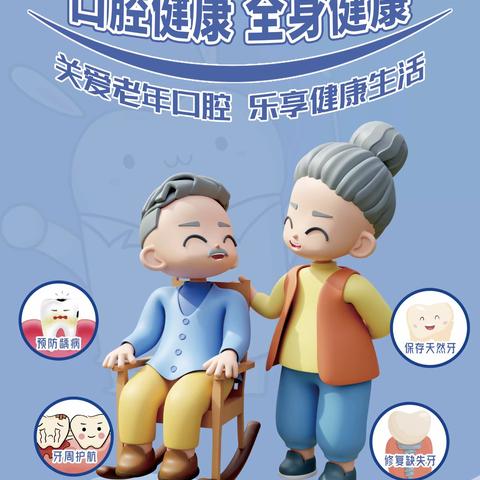 口腔健康 全身健康

关爱老年口腔 乐享健康生活

预防龋病

保存天然牙

牙周护航

修复缺失牙